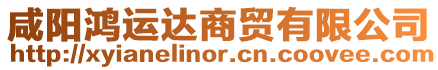 咸阳鸿运达商贸有限公司
http://xyianelinor.cn.coovee.com